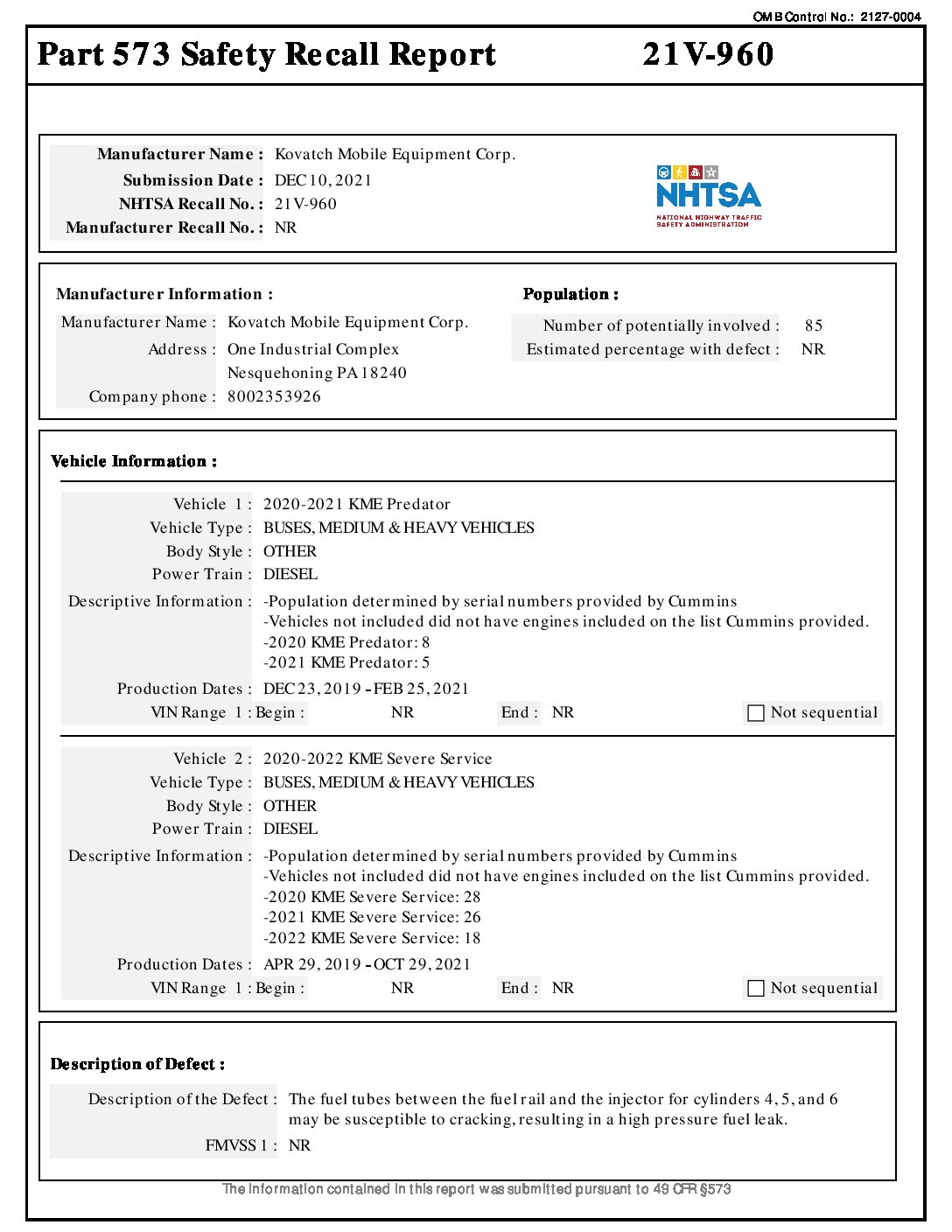 OMB Control No.: 2127-0004

Part 573 Safety Recall Report 21V-960

Manufacturer Name : Kovatch Mobile Equipment Corp.
Submission Date : DEC 10, 2021
NHTSA Recall No. : 21V-960
Manufacturer Recall No. : NR

NHTSA
NATIONAL HIGHWAY TRAFFIC SAFETY ADMINISTRATION

Manufacturer Information :
Manufacturer Name : Kovatch Mobile Equipment Corp.
Address : One Industrial Complex
Nesquehoning PA 18240
Company phone : 8002353926

Population :
Number of potentially involved : 85
Estimated percentage with defect : NR

Vehicle Information :

Vehicle 1 : 2020-2021 KME Predator
Vehicle Type : BUSES, MEDIUM & HEAVY VEHICLES
Body Style : OTHER
Power Train : DIESEL
Descriptive Information : -Population determined by serial numbers provided by Cummins
-Vehicles not included did not have engines included on the list Cummins provided.
-2020 KME Predator: 8
-2021 KME Predator: 5
Production Dates : DEC 23, 2019 - FEB 25, 2021
VIN Range 1 : Begin : NR End : NR Not sequential

Vehicle 2 : 2020-2022 KME Severe Service
Vehicle Type : BUSES, MEDIUM & HEAVY VEHICLES
Body Style : OTHER
Power Train : DIESEL
Descriptive Information : -Population determined by serial numbers provided by Cummins
-Vehicles not included did not have engines included on the list Cummins provided.
-2020 KME Severe Service: 28
-2021 KME Severe Service: 26
-2022 KME Severe Service: 18
Production Dates : APR 29, 2019 - OCT 29, 2021
VIN Range 1 : Begin : NR End : NR Not sequential

Description of Defect :
Description of the Defect : The fuel tubes between the fuel rail and the injector for cylinders 4, 5, and 6 may be susceptible to cracking, resulting in a high pressure fuel leak.
FMVSS 1 : NR

The information contained in this report was submitted pursuant to 49 CFR §573